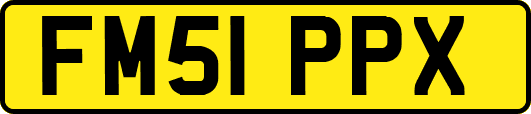 FM51 PPX